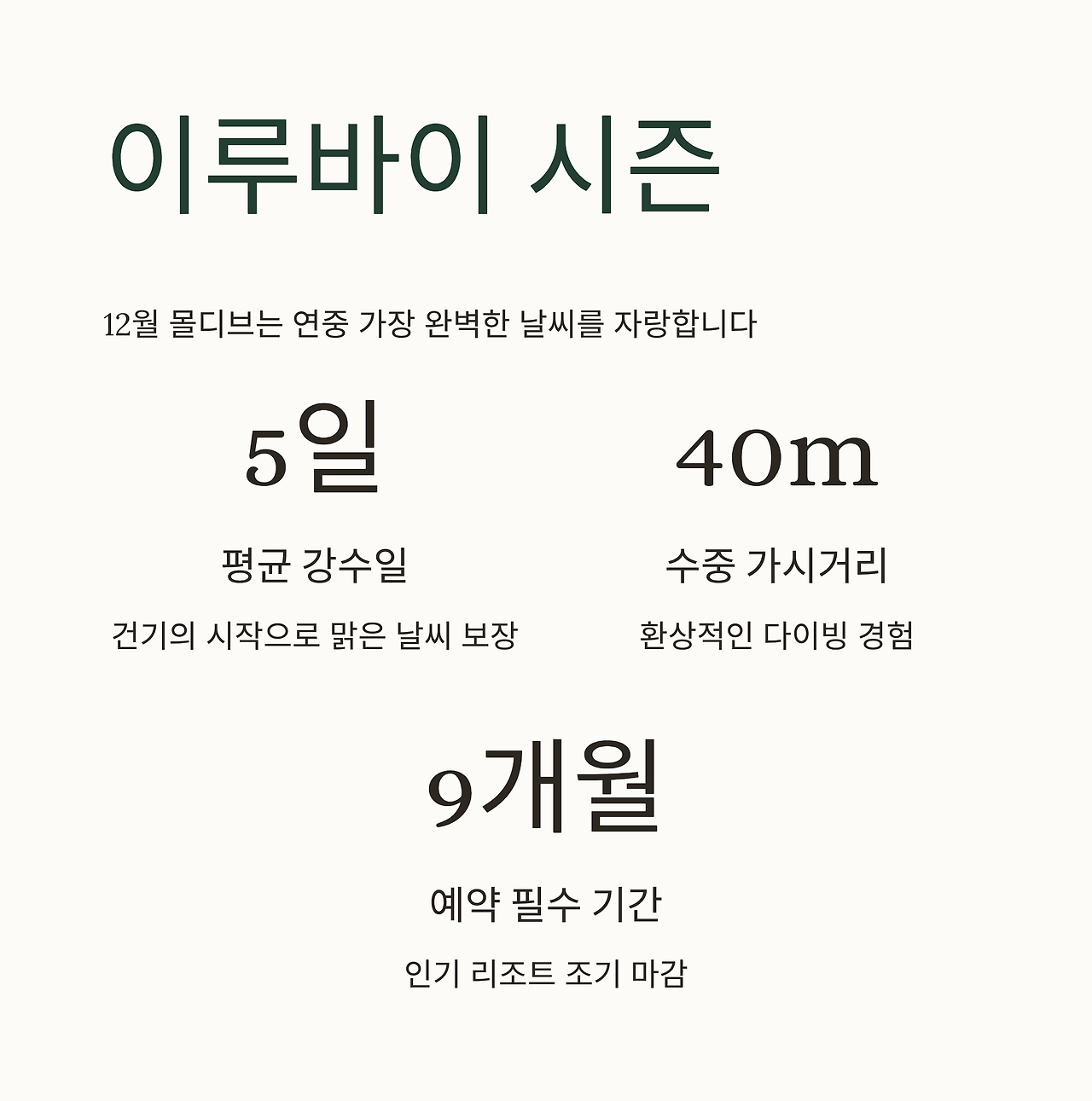 이루바이 시즌

12월 몰디브는 연중 가장 완벽한 날씨를 자랑합니다

5일

평균 강수일

건기의 시작으로 맑은 날씨 보장

40m

수중 가시거리

환상적인 다이빙 경험

9개월

예약 필수 기간

인기 리조트 조기 마감